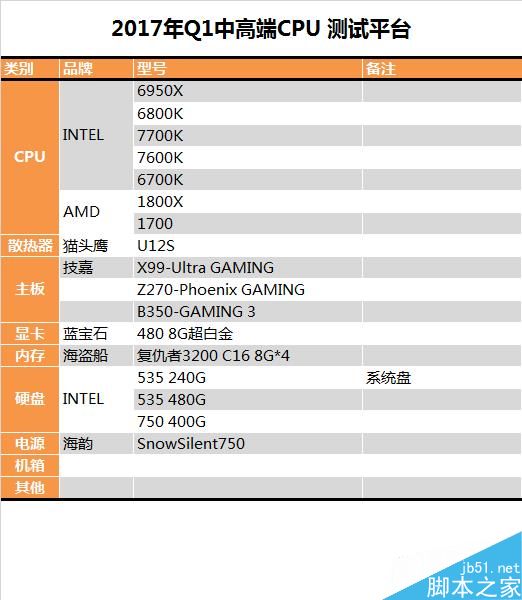 2017年Q1中高端CPU 测试平台

| 类别 | 品牌 | 型号 | 备注 |
|---|---|---|---|
| CPU | INTEL | 6950X | |
| | | 6800K | |
| | | 7700K | |
| | | 7600K | |
| | | 6700K | |
| | AMD | 1800X | |
| | | 1700 | |
| 散热器 | 猫头鹰 | U12S | |
| 主板 | 技嘉 | X99-Ultra GAMING | |
| | | Z270-Phoenix GAMING | |
| | | B350-GAMING 3 | |
| 显卡 | 蓝宝石 | 480 8G超白金 | |
| 内存 | 海盗船 | 复仇者3200 C16 8G*4 | |
| 硬盘 | INTEL | 535 240G | 系统盘 |
| | | 535 480G | |
| | | 750 400G | |
| 电源 | 海韵 | SnowSilent750 | |
| 机箱 | | | |
| 其他 | | | |

jb51.net
脚本之家